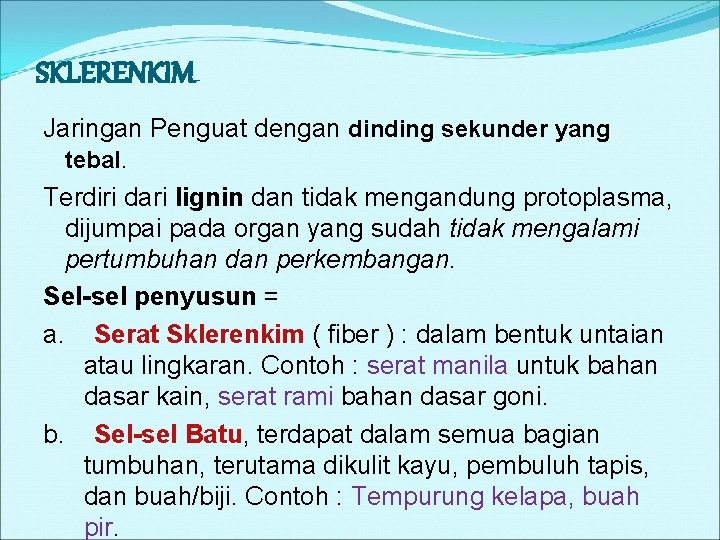 SKLERENKIM

Jaringan Penguat dengan dinding sekunder yang tebal.

Terdiri dari lignin dan tidak mengandung protoplasma, dijumpai pada organ yang sudah tidak mengalami pertumbuhan dan perkembangan.

Sel-sel penyusun =

a. Serat Sklerenkim ( fiber ) : dalam bentuk untaian atau lingkaran. Contoh : serat manila untuk bahan dasar kain, serat rami bahan dasar goni.

b. Sel-sel Batu, terdapat dalam semua bagian tumbuhan, terutama dikulit kayu, pembuluh tapis, dan buah/biji. Contoh : Tempurung kelapa, buah pir.